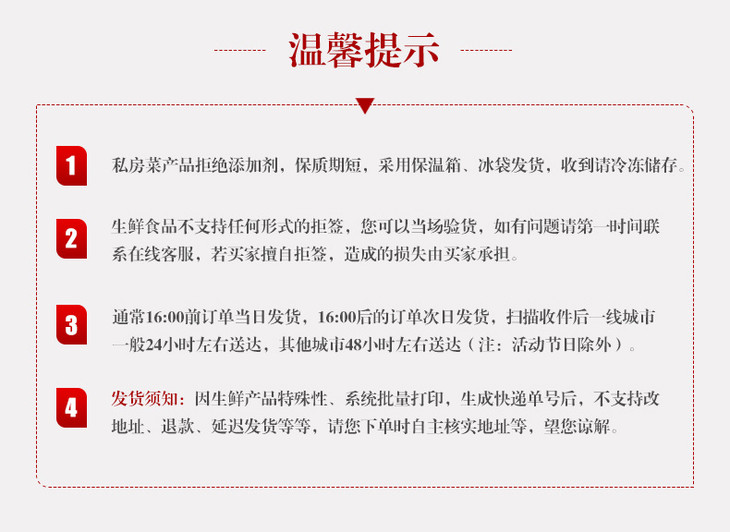 温馨提示

1

私房菜产品拒绝添加剂，保质期短，采用保温箱、冰袋发货，收到请冷冻储存。

2

生鲜食品不支持任何形式的拒签，您可以当场验货，如有问题请第一时间联系在线客服，若买家擅自拒签，造成的损失由买家承担。

3

通常16:00前订单当日发货，16:00后的订单次日发货，扫描收件后一线城市一般24小时左右送达，其他城市48小时左右送达（注：活动节日除外）。

4

发货须知：因生鲜产品特殊性、系统批量打印，生成快递单号后，不支持改地址、退款、延迟发货等等，请您下单时自主核实地址等，望您谅解。